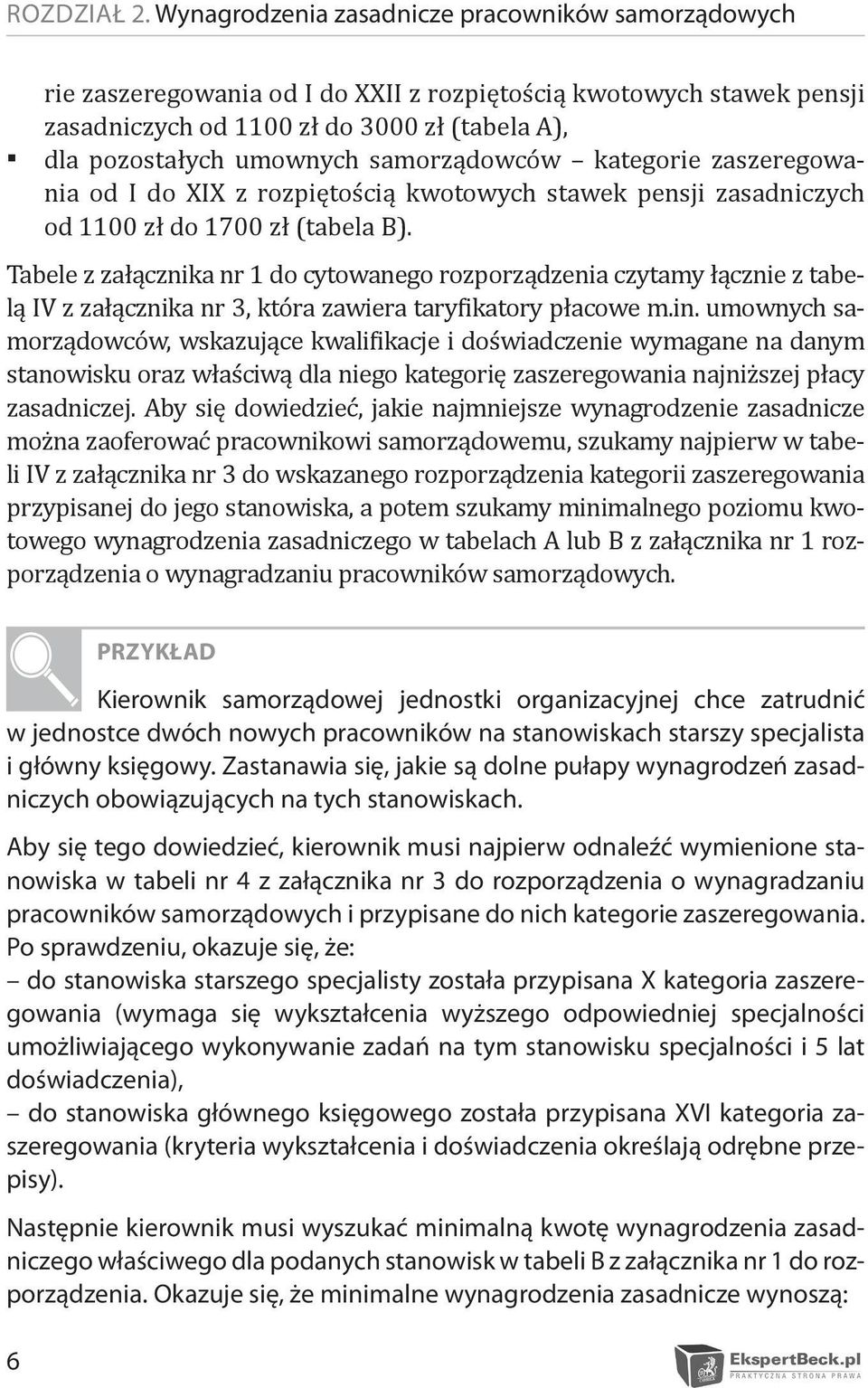 ROZDZIAŁ 2. Wynagrodzenia zasadnicze pracowników samorządowych

rie zaszeregowania od I do XXII z rozpiętością kwotowych stawek pensji zasadniczych od 1100 zł do 3000 zł (tabela A),
▪ dla pozostałych umownych samorządowców – kategorie zaszeregowania od I do XIX z rozpiętością kwotowych stawek pensji zasadniczych od 1100 zł do 1700 zł (tabela B).

Tabele z załącznika nr 1 do cytowanego rozporządzenia czytamy łącznie z tabelą IV z załącznika nr 3, która zawiera taryfikatory płacowe m.in. umownych samorządowców, wskazujące kwalifikacje i doświadczenie wymagane na danym stanowisku oraz właściwą dla niego kategorię zaszeregowania najniższej płacy zasadniczej. Aby się dowiedzieć, jakie najmniejsze wynagrodzenie zasadnicze można zaoferować pracownikowi samorządowemu, szukamy najpierw w tabeli IV z załącznika nr 3 do wskazanego rozporządzenia kategorii zaszeregowania przypisanej do jego stanowiska, a potem szukamy minimalnego poziomu kwotowego wynagrodzenia zasadniczego w tabelach A lub B z załącznika nr 1 rozporządzenia o wynagradzaniu pracowników samorządowych.

PRZYKŁAD

Kierownik samorządowej jednostki organizacyjnej chce zatrudnić w jednostce dwóch nowych pracowników na stanowiskach starszy specjalista i główny księgowy. Zastanawia się, jakie są dolne pułapy wynagrodzeń zasadniczych obowiązujących na tych stanowiskach.

Aby się tego dowiedzieć, kierownik musi najpierw odnaleźć wymienione stanowiska w tabeli nr 4 z załącznika nr 3 do rozporządzenia o wynagradzaniu pracowników samorządowych i przypisane do nich kategorie zaszeregowania. Po sprawdzeniu, okazuje się, że:
– do stanowiska starszego specjalisty została przypisana X kategoria zaszeregowania (wymaga się wykształcenia wyższego odpowiedniej specjalności umożliwiającego wykonywanie zadań na tym stanowisku specjalności i 5 lat doświadczenia),
– do stanowiska głównego księgowego została przypisana XVI kategoria zaszeregowania (kryteria wykształcenia i doświadczenia określają odrębne przepisy).

Następnie kierownik musi wyszukać minimalną kwotę wynagrodzenia zasadniczego właściwego dla podanych stanowisk w tabeli B z załącznika nr 1 do rozporządzenia. Okazuje się, że minimalne wynagrodzenia zasadnicze wynoszą:

6

EkspertBeck.pl
PRAKTYCZNA STRONA PRAWA